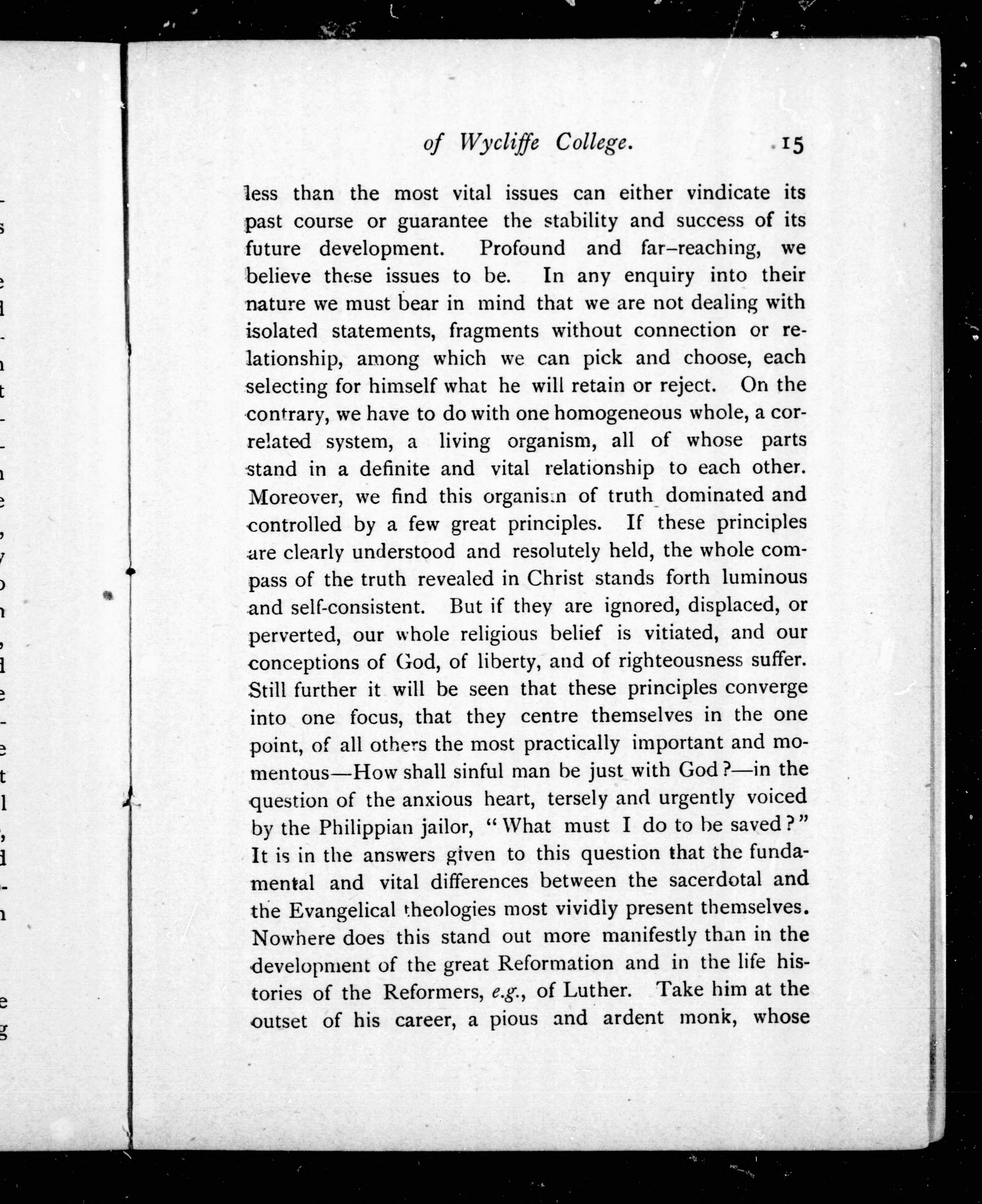 of Wycliffe College. 15

less than the most vital issues can either vindicate its past course or guarantee the stability and success of its future development. Profound and far-reaching, we believe these issues to be. In any enquiry into their nature we must bear in mind that we are not dealing with isolated statements, fragments without connection or relationship, among which we can pick and choose, each selecting for himself what he will retain or reject. On the contrary, we have to do with one homogeneous whole, a correlated system, a living organism, all of whose parts stand in a definite and vital relationship to each other. Moreover, we find this organism of truth dominated and controlled by a few great principles. If these principles are clearly understood and resolutely held, the whole compass of the truth revealed in Christ stands forth luminous and self-consistent. But if they are ignored, displaced, or perverted, our whole religious belief is vitiated, and our conceptions of God, of liberty, and of righteousness suffer. Still further it will be seen that these principles converge into one focus, that they centre themselves in the one point, of all others the most practically important and momentous—How shall sinful man be just with God?—in the question of the anxious heart, tersely and urgently voiced by the Philippian jailor, "What must I do to be saved?" It is in the answers given to this question that the fundamental and vital differences between the sacerdotal and the Evangelical theologies most vividly present themselves. Nowhere does this stand out more manifestly than in the development of the great Reformation and in the life histories of the Reformers, e.g., of Luther. Take him at the outset of his career, a pious and ardent monk, whose